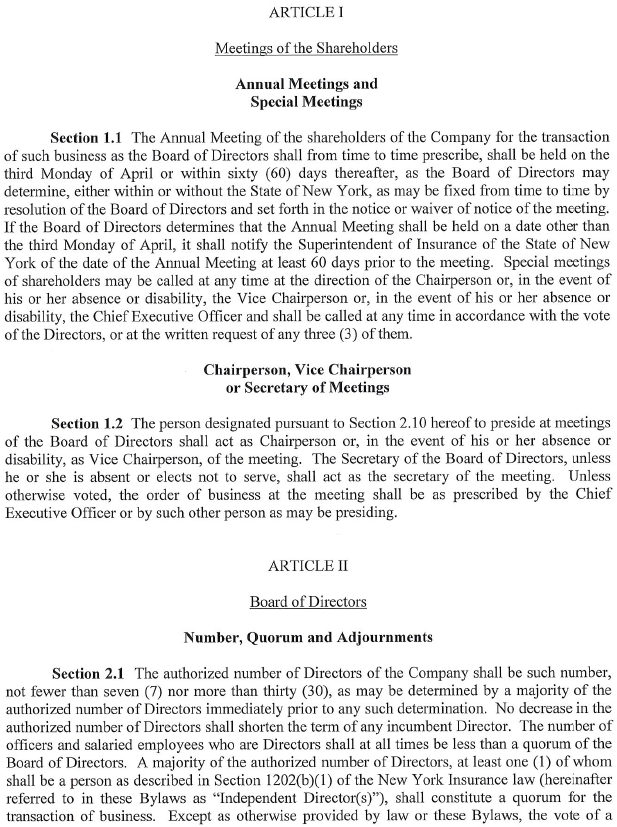 ARTICLE I

Meetings of the Shareholders

Annual Meetings and Special Meetings

Section 1.1 The Annual Meeting of the shareholders of the Company for the transaction of such business as the Board of Directors shall from time to time prescribe, shall be held on the third Monday of April or within sixty (60) days thereafter, as the Board of Directors may determine, either within or without the State of New York, as may be fixed from time to time by resolution of the Board of Directors and set forth in the notice or waiver of notice of the meeting. If the Board of Directors determines that the Annual Meeting shall be held on a date other than the third Monday of April, it shall notify the Superintendent of Insurance of the State of New York of the date of the Annual Meeting at least 60 days prior to the meeting. Special meetings of shareholders may be called at any time at the direction of the Chairperson or, in the event of his or her absence or disability, the Vice Chairperson or, in the event of his or her absence or disability, the Chief Executive Officer and shall be called at any time in accordance with the vote of the Directors, or at the written request of any three (3) of them.

Chairperson, Vice Chairperson or Secretary of Meetings

Section 1.2 The person designated pursuant to Section 2.10 hereof to preside at meetings of the Board of Directors shall act as Chairperson or, in the event of his or her absence or disability, as Vice Chairperson, of the meeting. The Secretary of the Board of Directors, unless he or she is absent or elects not to serve, shall act as the secretary of the meeting. Unless otherwise voted, the order of business at the meeting shall be as prescribed by the Chief Executive Officer or by such other person as may be presiding.

ARTICLE II

Board of Directors

Number, Quorum and Adjournments

Section 2.1 The authorized number of Directors of the Company shall be such number, not fewer than seven (7) nor more than thirty (30), as may be determined by a majority of the authorized number of Directors immediately prior to any such determination. No decrease in the authorized number of Directors shall shorten the term of any incumbent Director. The number of officers and salaried employees who are Directors shall at all times be less than a quorum of the Board of Directors. A majority of the authorized number of Directors, at least one (1) of whom shall be a person as described in Section 1202(b)(1) of the New York Insurance law (hereinafter referred to in these Bylaws as "Independent Director(s)"), shall constitute a quorum for the transaction of business. Except as otherwise provided by law or these Bylaws, the vote of a